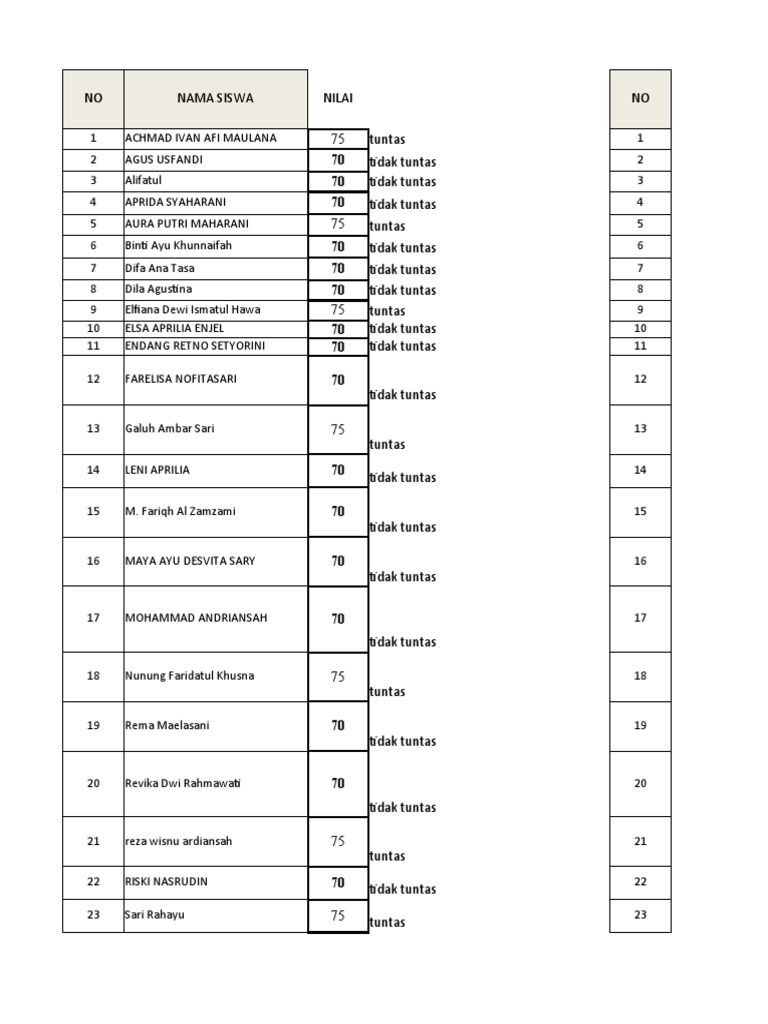 | NO | NAMA SISWA | NILAI | |
|---|---|---|---|
| 1 | ACHMAD IVAN AFI MAULANA | 75 | tuntas |
| 2 | AGUS USFANDI | 70 | tidak tuntas |
| 3 | Alifatul | 70 | tidak tuntas |
| 4 | APRIDA SYAHARANI | 70 | tidak tuntas |
| 5 | AURA PUTRI MAHARANI | 75 | tuntas |
| 6 | Binti Ayu Khunnaifah | 70 | tidak tuntas |
| 7 | Difa Ana Tasa | 70 | tidak tuntas |
| 8 | Dila Agustina | 70 | tidak tuntas |
| 9 | Elfiana Dewi Ismatul Hawa | 75 | tuntas |
| 10 | ELSA APRILIA ENJEL | 70 | tidak tuntas |
| 11 | ENDANG RETNO SETYORINI | 70 | tidak tuntas |
| 12 | FARELISA NOFITASARI | 70 | tidak tuntas |
| 13 | Galuh Ambar Sari | 75 | tuntas |
| 14 | LENI APRILIA | 70 | tidak tuntas |
| 15 | M. Fariqh Al Zamzami | 70 | tidak tuntas |
| 16 | MAYA AYU DESVITA SARY | 70 | tidak tuntas |
| 17 | MOHAMMAD ANDRIANSAH | 70 | tidak tuntas |
| 18 | Nunung Faridatul Khusna | 75 | tuntas |
| 19 | Rema Maelasani | 70 | tidak tuntas |
| 20 | Revika Dwi Rahmawati | 70 | tidak tuntas |
| 21 | reza wisnu ardiansah | 75 | tuntas |
| 22 | RISKI NASRUDIN | 70 | tidak tuntas |
| 23 | Sari Rahayu | 75 | tuntas |

| NO |
|---|
| 1 |
| 2 |
| 3 |
| 4 |
| 5 |
| 6 |
| 7 |
| 8 |
| 9 |
| 10 |
| 11 |
| 12 |
| 13 |
| 14 |
| 15 |
| 16 |
| 17 |
| 18 |
| 19 |
| 20 |
| 21 |
| 22 |
| 23 |